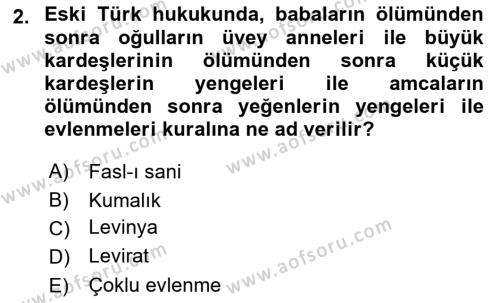 2. Eski Türk hukukunda, babaların ölümünden sonra oğulların üvey anneleri ile büyük kardeşlerinin ölümünden sonra küçük kardeşlerin yengeleri ile amcaların ölümünden sonra yeğenlerin yengeleri ile evlenmeleri kuralına ne ad verilir?

A) Fasl-ı sani
B) Kumalık
C) Levinya
D) Levirat
E) Çoklu evlenme

www.aofsoru.com